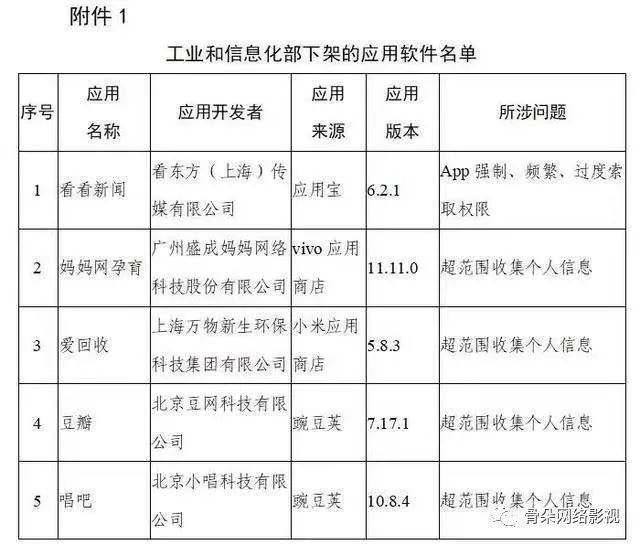 附件 1

工业和信息化部下架的应用软件名单

| 序号 | 应用名称 | 应用开发者 | 应用来源 | 应用版本 | 所涉问题 |
|---|---|---|---|---|---|
| 1 | 看看新闻 | 看东方（上海）传媒有限公司 | 应用宝 | 6.2.1 | App 强制、频繁、过度索取权限 |
| 2 | 妈妈网孕育 | 广州盛成妈妈网络科技股份有限公司 | vivo 应用商店 | 11.11.0 | 超范围收集个人信息 |
| 3 | 爱回收 | 上海万物新生环保科技集团有限公司 | 小米应用商店 | 5.8.3 | 超范围收集个人信息 |
| 4 | 豆瓣 | 北京豆网科技有限公司 | 豌豆荚 | 7.17.1 | 超范围收集个人信息 |
| 5 | 唱吧 | 北京小唱科技有限公司 | 豌豆荚 | 10.8.4 | 超范围收集个人信息 |

青朵网络影视